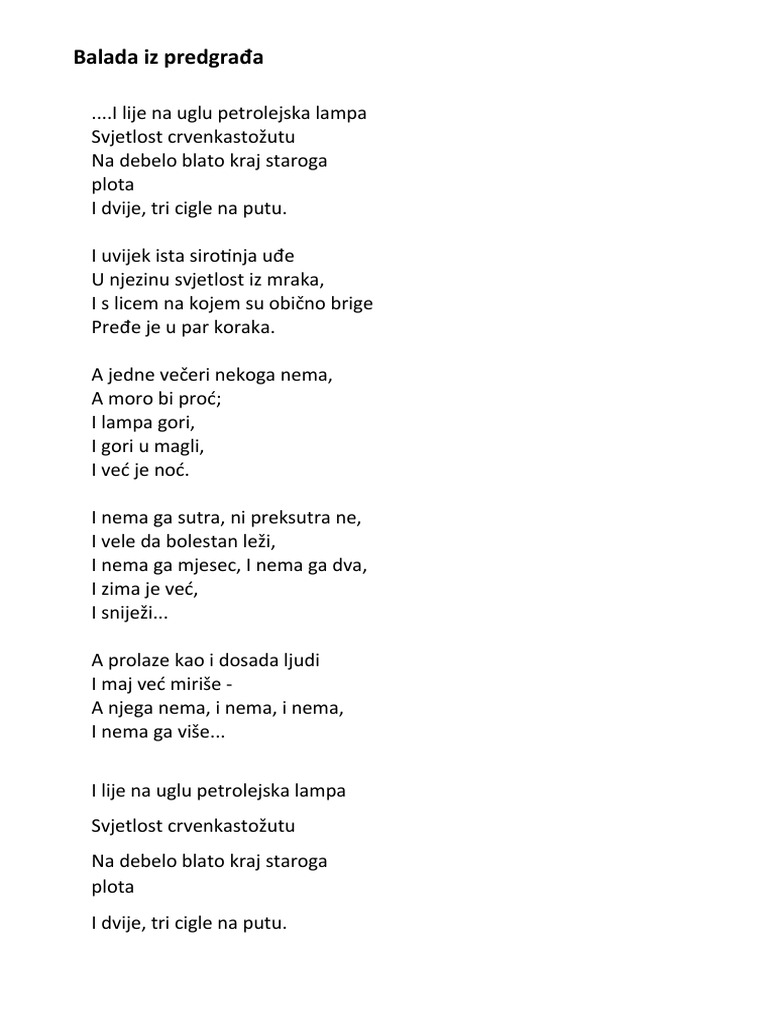 Balada iz predgrađa

....I lije na uglu petrolejska lampa
Svjetlost crvenkastožutu
Na debelo blato kraj staroga plota
I dvije, tri cigle na putu.

I uvijek ista sirotinja uđe
U njezinu svjetlost iz mraka,
I s licem na kojem su obično brige
Pređe je u par koraka.

A jedne večeri nekoga nema,
A moro bi proć;
I lampa gori,
I gori u magli,
I već je noć.

I nema ga sutra, ni preksutra ne,
I vele da bolestan leži,
I nema ga mjesec, I nema ga dva,
I zima je već,
I sniježi...

A prolaze kao i dosada ljudi
I maj već miriše -
A njega nema, i nema, i nema,
I nema ga više...

I lije na uglu petrolejska lampa

Svjetlost crvenkastožutu

Na debelo blato kraj staroga plota

I dvije, tri cigle na putu.